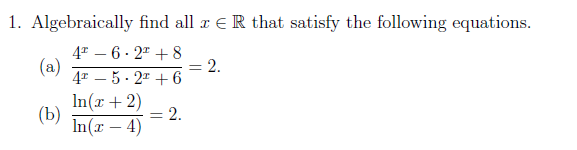 1. Algebraically find all $x \in \mathbb{R}$ that satisfy the following equations.

(a) $\frac{4^x - 6 \cdot 2^x + 8}{4^x - 5 \cdot 2^x + 6} = 2.$

(b) $\frac{\ln(x+2)}{\ln(x-4)} = 2.$